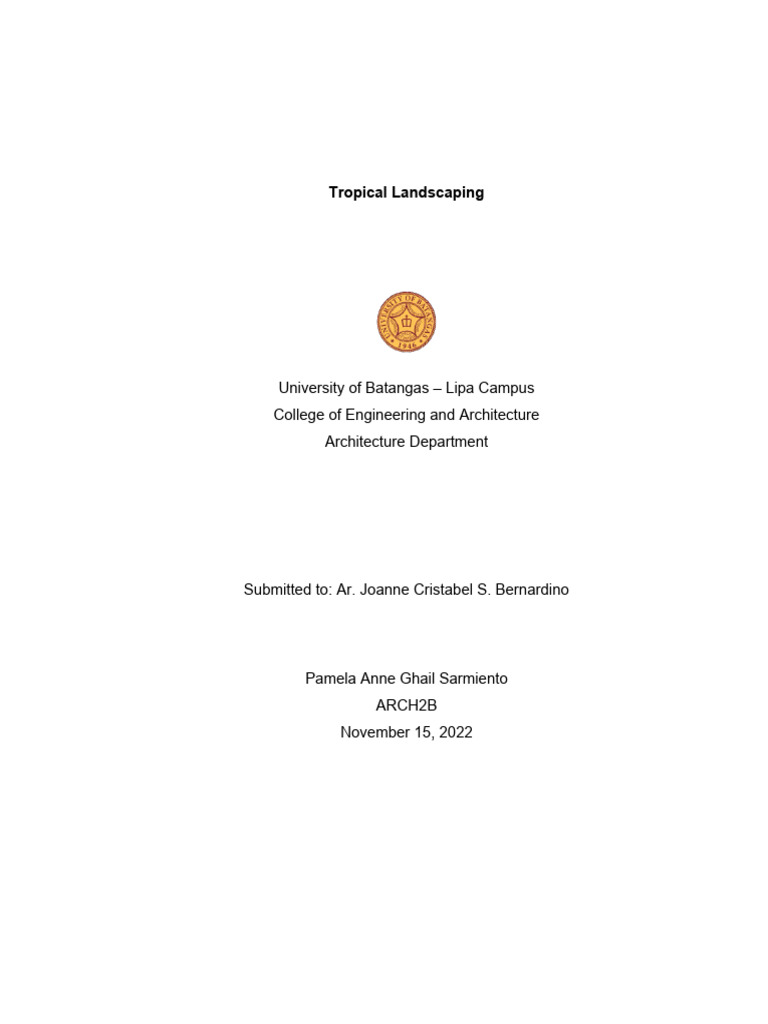 Tropical Landscaping

UNIVERSITY OF BATANGAS
1946

University of Batangas – Lipa Campus
College of Engineering and Architecture
Architecture Department

Submitted to: Ar. Joanne Cristabel S. Bernardino

Pamela Anne Ghail Sarmiento
ARCH2B
November 15, 2022